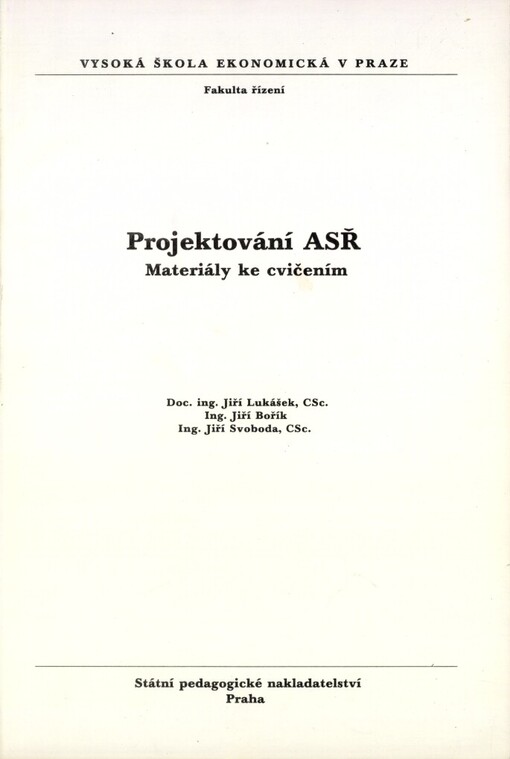 VYSOKÁ ŠKOLA EKONOMICKÁ V PRAZE

Fakulta řízení

Projektování ASŘ
Materiály ke cvičením

Doc. ing. Jiří Lukášek, CSc.
Ing. Jiří Bořík
Ing. Jiří Svoboda, CSc.

Státní pedagogické nakladatelství
Praha